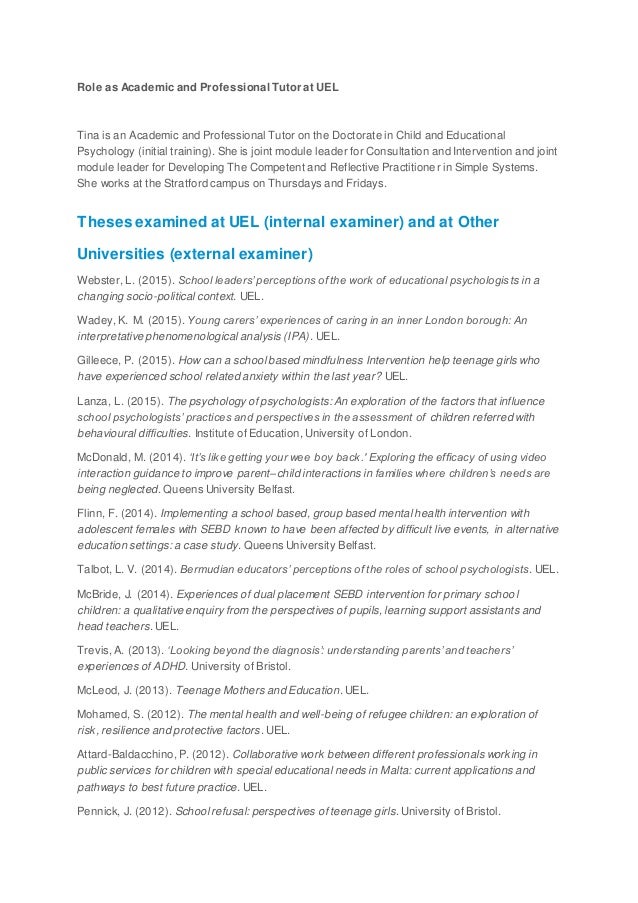 Role as Academic and Professional Tutor at UEL

Tina is an Academic and Professional Tutor on the Doctorate in Child and Educational Psychology (initial training). She is joint module leader for Consultation and Intervention and joint module leader for Developing The Competent and Reflective Practitioner in Simple Systems. She works at the Stratford campus on Thursdays and Fridays.

Theses examined at UEL (internal examiner) and at Other Universities (external examiner)

Webster, L. (2015). School leaders' perceptions of the work of educational psychologists in a changing socio-political context. UEL.

Wadey, K. M. (2015). Young carers' experiences of caring in an inner London borough: An interpretative phenomenological analysis (IPA). UEL.

Gilleece, P. (2015). How can a school based mindfulness Intervention help teenage girls who have experienced school related anxiety within the last year? UEL.

Lanza, L. (2015). The psychology of psychologists: An exploration of the factors that influence school psychologists' practices and perspectives in the assessment of children referred with behavioural difficulties. Institute of Education, University of London.

McDonald, M. (2014). 'It's like getting your wee boy back.' Exploring the efficacy of using video interaction guidance to improve parent–child interactions in families where children's needs are being neglected. Queens University Belfast.

Flinn, F. (2014). Implementing a school based, group based mental health intervention with adolescent females with SEBD known to have been affected by difficult live events, in alternative education settings: a case study. Queens University Belfast.

Talbot, L. V. (2014). Bermudian educators' perceptions of the roles of school psychologists. UEL.

McBride, J. (2014). Experiences of dual placement SEBD intervention for primary school children: a qualitative enquiry from the perspectives of pupils, learning support assistants and head teachers. UEL.

Trevis, A. (2013). 'Looking beyond the diagnosis': understanding parents' and teachers' experiences of ADHD. University of Bristol.

McLeod, J. (2013). Teenage Mothers and Education. UEL.

Mohamed, S. (2012). The mental health and well-being of refugee children: an exploration of risk, resilience and protective factors. UEL.

Attard-Baldacchino, P. (2012). Collaborative work between different professionals working in public services for children with special educational needs in Malta: current applications and pathways to best future practice. UEL.

Pennick, J. (2012). School refusal: perspectives of teenage girls. University of Bristol.